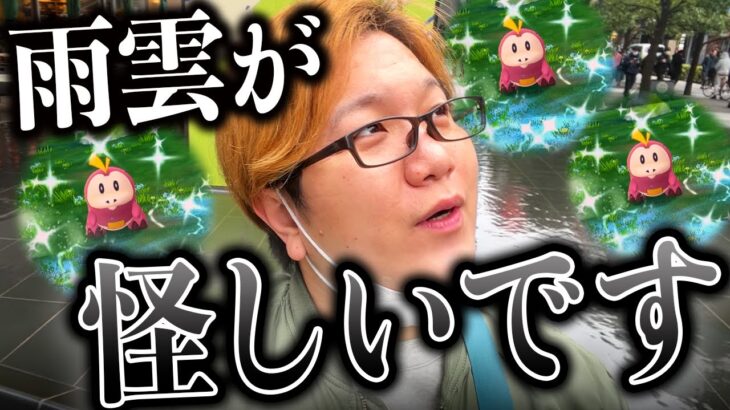 雨雲が

怪しいです